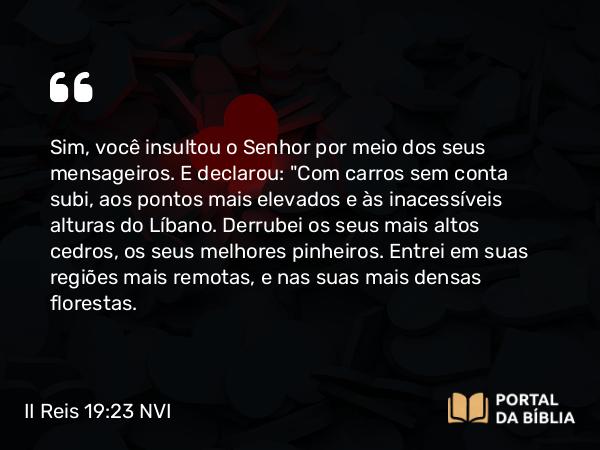 “

Sim, você insultou o Senhor por meio dos seus mensageiros. E declarou: "Com carros sem conta subi, aos pontos mais elevados e às inacessíveis alturas do Líbano. Derrubei os seus mais altos cedros, os seus melhores pinheiros. Entrei em suas regiões mais remotas, e nas suas mais densas florestas.

II Reis 19:23 NVI

PORTAL DA BÍBLIA